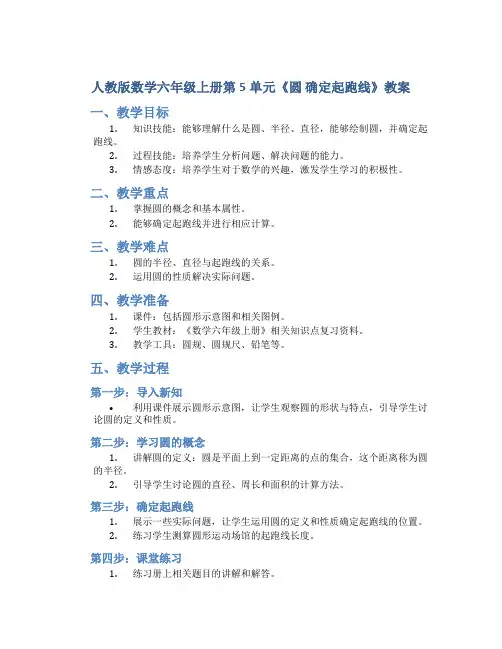 人教版数学六年级上册第 5 单元《圆 确定起跑线》教案

一、教学目标

1. 知识技能：能够理解什么是圆、半径、直径，能够绘制圆，并确定起跑线。

2. 过程技能：培养学生分析问题、解决问题的能力。

3. 情感态度：培养学生对于数学的兴趣，激发学生学习的积极性。

二、教学重点

1. 掌握圆的概念和基本属性。

2. 能够确定起跑线并进行相应计算。

三、教学难点

1. 圆的半径、直径与起跑线的关系。

2. 运用圆的性质解决实际问题。

四、教学准备

1. 课件：包括圆形示意图和相关图例。

2. 学生教材：《数学六年级上册》相关知识点复习资料。

3. 教学工具：圆规、圆规尺、铅笔等。

五、教学过程

第一步：导入新知

• 利用课件展示圆形示意图，让学生观察圆的形状与特点，引导学生讨论圆的定义和性质。

第二步：学习圆的概念

1. 讲解圆的定义：圆是平面上到一定距离的点的集合，这个距离称为圆的半径。

2. 引导学生讨论圆的直径、周长和面积的计算方法。

第三步：确定起跑线

1. 展示一些实际问题，让学生运用圆的定义和性质确定起跑线的位置。

2. 练习学生测算圆形运动场馆的起跑线长度。

第四步：课堂练习

1. 练习册上相关题目的讲解和解答。